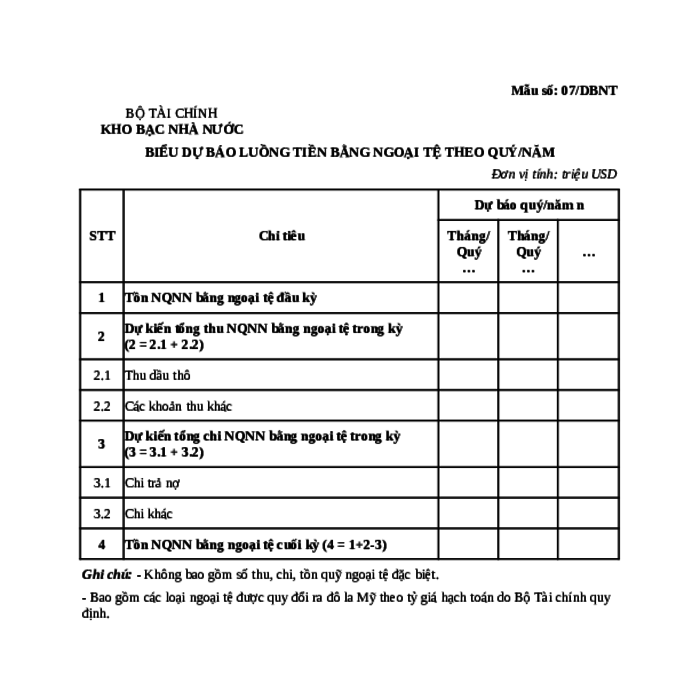 Mẫu số: 07/DBNT

BỘ TÀI CHÍNH
KHO BẠC NHÀ NƯỚC

BIỂU DỰ BÁO LUỒNG TIỀN BẰNG NGOẠI TỆ THEO QUÝ/NĂM

Đơn vị tính: triệu USD

| STT | Chỉ tiêu | Dự báo quý/năm n | | |
|---|---|---|---|---|
| | | Tháng/ Quý … | Tháng/ Quý … | … |
| 1 | Tồn NQNN bằng ngoại tệ đầu kỳ | | | |
| 2 | Dự kiến tổng thu NQNN bằng ngoại tệ trong kỳ (2 = 2.1 + 2.2) | | | |
| 2.1 | Thu dầu thô | | | |
| 2.2 | Các khoản thu khác | | | |
| 3 | Dự kiến tổng chi NQNN bằng ngoại tệ trong kỳ (3 = 3.1 + 3.2) | | | |
| 3.1 | Chi trả nợ | | | |
| 3.2 | Chi khác | | | |
| 4 | Tồn NQNN bằng ngoại tệ cuối kỳ (4 = 1+2-3) | | | |

Ghi chú: - Không bao gồm số thu, chi, tồn quỹ ngoại tệ đặc biệt.

- Bao gồm các loại ngoại tệ được quy đổi ra đô la Mỹ theo tỷ giá hạch toán do Bộ Tài chính quy định.